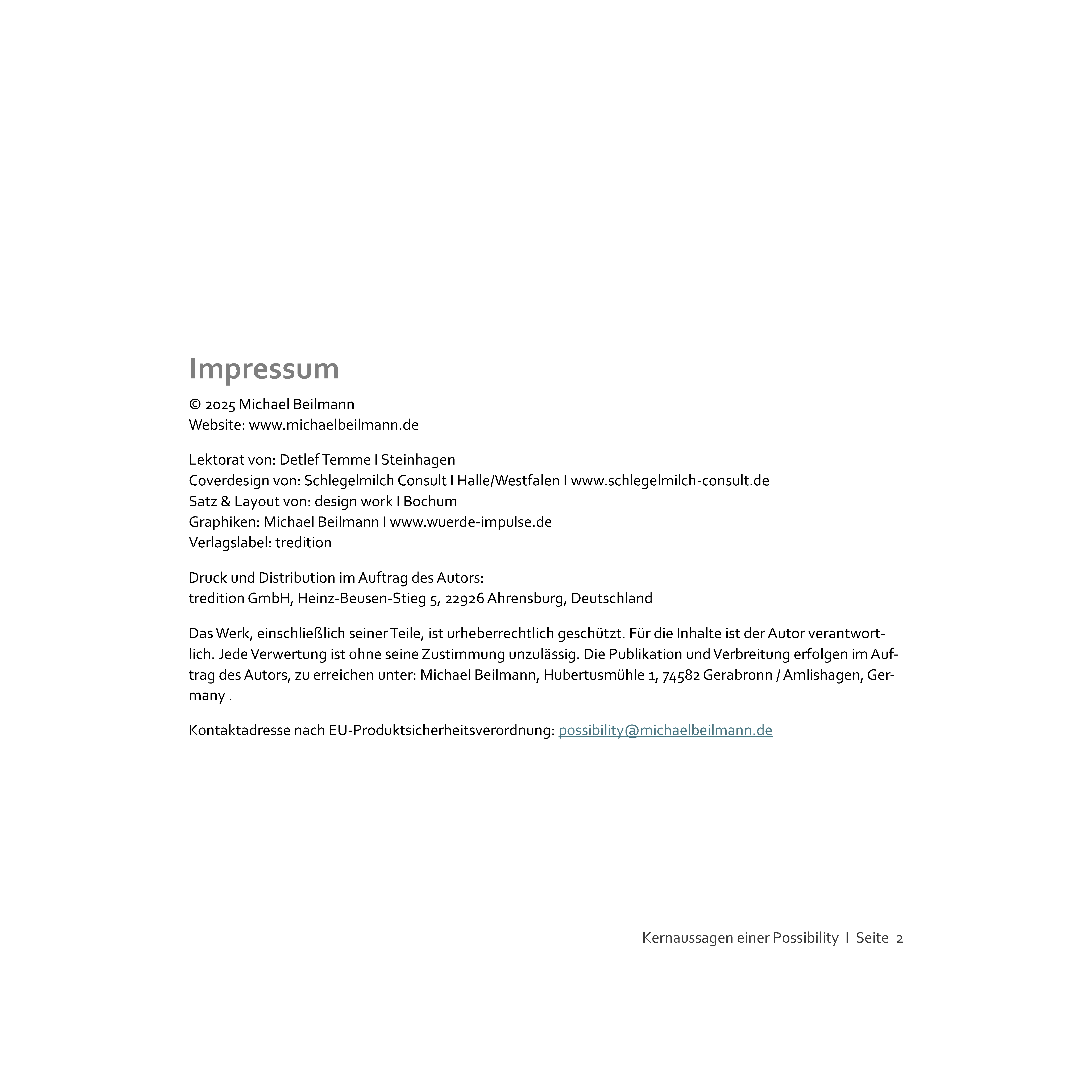 Impressum

© 2025 Michael Beilmann
Website: www.michaelbeilmann.de

Lektorat von: Detlef Temme I Steinhagen
Coverdesign von: Schlegelmilch Consult I Halle/Westfalen I www.schlegelmilch-consult.de
Satz & Layout von: design work I Bochum
Graphiken: Michael Beilmann I www.wuerde-impulse.de
Verlagslabel: tredition

Druck und Distribution im Auftrag des Autors:
tredition GmbH, Heinz-Beusen-Stieg 5, 22926 Ahrensburg, Deutschland

Das Werk, einschließlich seiner Teile, ist urheberrechtlich geschützt. Für die Inhalte ist der Autor verantwortlich. Jede Verwertung ist ohne seine Zustimmung unzulässig. Die Publikation und Verbreitung erfolgen im Auftrag des Autors, zu erreichen unter: Michael Beilmann, Hubertusmühle 1, 74582 Gerabronn / Amlishagen, Germany .

Kontaktadresse nach EU-Produktsicherheitsverordnung: possibility@michaelbeilmann.de

Kernaussagen einer Possibility I Seite 2